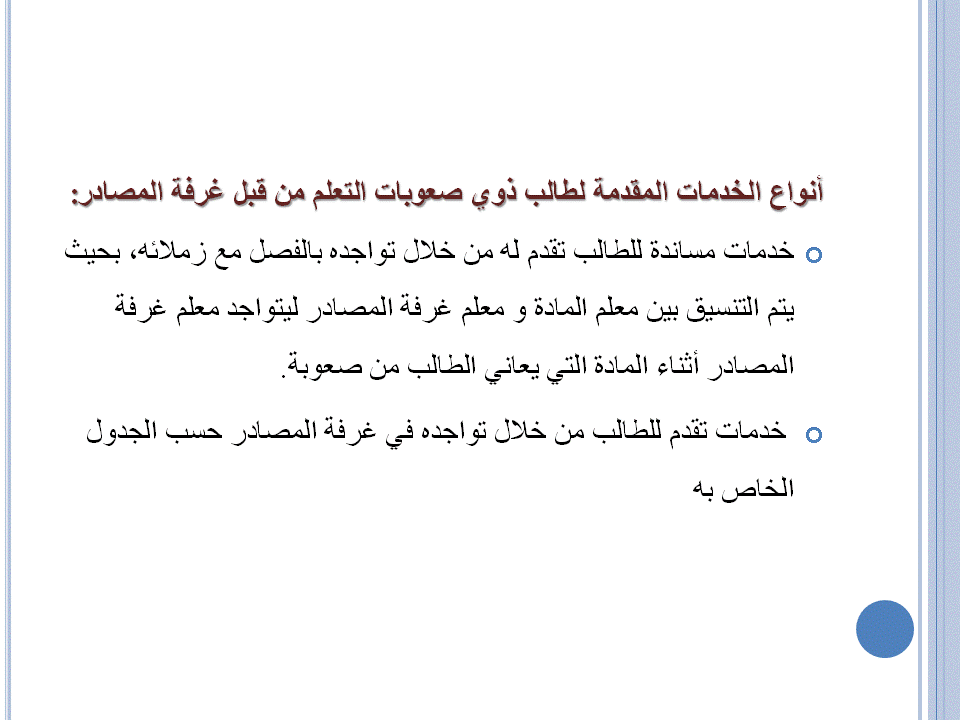 أنواع الخدمات المقدمة لطالب ذوي صعوبات التعلم من قبل غرفة المصادر:

خدمات مساندة للطالب تقدم له من خلال تواجده بالفصل مع زملائه، بحيث يتم التنسيق بين معلم المادة و معلم غرفة المصادر ليتواجد معلم غرفة المصادر أثناء المادة التي يعاني الطالب من صعوبة.

خدمات تقدم للطالب من خلال تواجده في غرفة المصادر حسب الجدول الخاص به